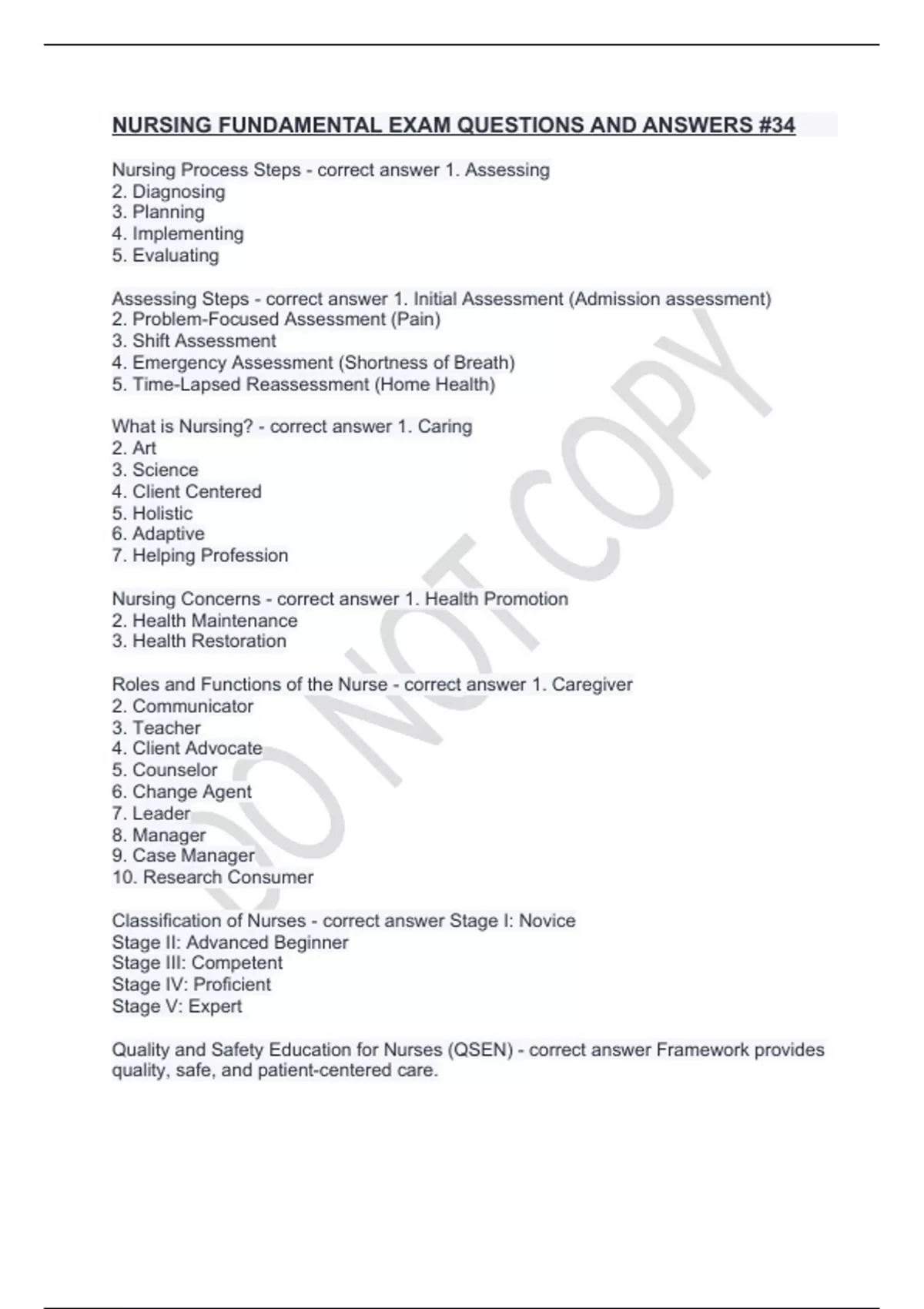 NURSING FUNDAMENTAL EXAM QUESTIONS AND ANSWERS #34

Nursing Process Steps - correct answer 1. Assessing
2. Diagnosing
3. Planning
4. Implementing
5. Evaluating

Assessing Steps - correct answer 1. Initial Assessment (Admission assessment)
2. Problem-Focused Assessment (Pain)
3. Shift Assessment
4. Emergency Assessment (Shortness of Breath)
5. Time-Lapsed Reassessment (Home Health)

What is Nursing? - correct answer 1. Caring
2. Art
3. Science
4. Client Centered
5. Holistic
6. Adaptive
7. Helping Profession

Nursing Concerns - correct answer 1. Health Promotion
2. Health Maintenance
3. Health Restoration

Roles and Functions of the Nurse - correct answer 1. Caregiver
2. Communicator
3. Teacher
4. Client Advocate
5. Counselor
6. Change Agent
7. Leader
8. Manager
9. Case Manager
10. Research Consumer

Classification of Nurses - correct answer Stage I: Novice
Stage II: Advanced Beginner
Stage III: Competent
Stage IV: Proficient
Stage V: Expert

Quality and Safety Education for Nurses (QSEN) - correct answer Framework provides quality, safe, and patient-centered care.

DO NOT COPY